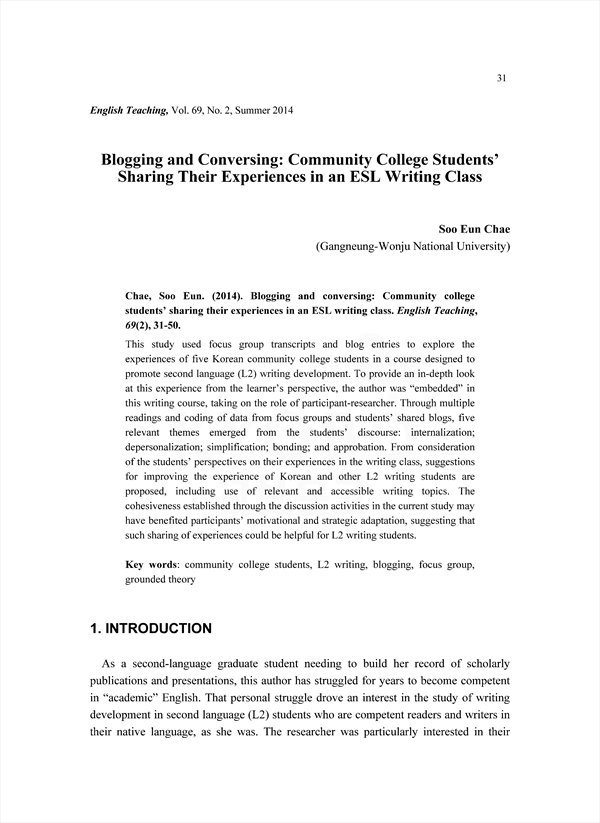 31

English Teaching, Vol. 69, No. 2, Summer 2014

Blogging and Conversing: Community College Students' Sharing Their Experiences in an ESL Writing Class

Soo Eun Chae
(Gangneung-Wonju National University)

Chae, Soo Eun. (2014). Blogging and conversing: Community college students' sharing their experiences in an ESL writing class. English Teaching, 69(2), 31-50.

This study used focus group transcripts and blog entries to explore the experiences of five Korean community college students in a course designed to promote second language (L2) writing development. To provide an in-depth look at this experience from the learner's perspective, the author was "embedded" in this writing course, taking on the role of participant-researcher. Through multiple readings and coding of data from focus groups and students' shared blogs, five relevant themes emerged from the students' discourse: internalization; depersonalization; simplification; bonding; and approbation. From consideration of the students' perspectives on their experiences in the writing class, suggestions for improving the experience of Korean and other L2 writing students are proposed, including use of relevant and accessible writing topics. The cohesiveness established through the discussion activities in the current study may have benefited participants' motivational and strategic adaptation, suggesting that such sharing of experiences could be helpful for L2 writing students.

Key words: community college students, L2 writing, blogging, focus group, grounded theory

1. INTRODUCTION

As a second-language graduate student needing to build her record of scholarly publications and presentations, this author has struggled for years to become competent in "academic" English. That personal struggle drove an interest in the study of writing development in second language (L2) students who are competent readers and writers in their native language, as she was. The researcher was particularly interested in their